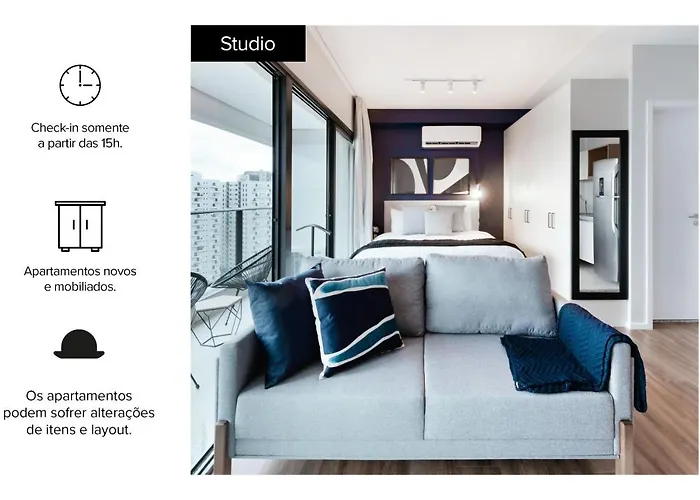 Check-in somente a partir das 15h.

Apartamentos novos e mobiliados.

Os apartamentos podem sofrer alterações de itens e layout.

Studio